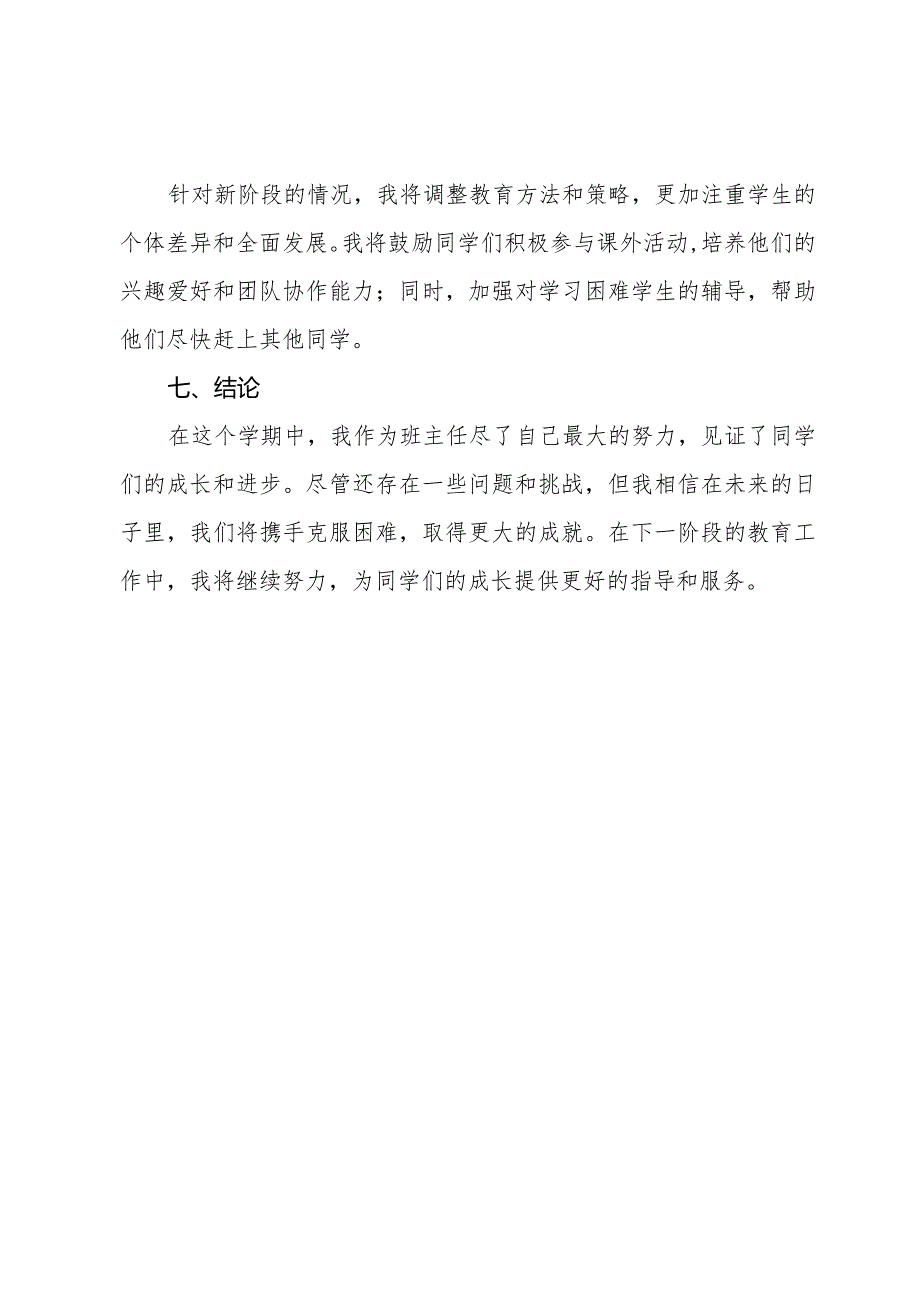 针对新阶段的情况，我将调整教育方法和策略，更加注重学生的个体差异和全面发展。我将鼓励同学们积极参与课外活动,培养他们的兴趣爱好和团队协作能力；同时，加强对学习困难学生的辅导，帮助他们尽快赶上其他同学。

七、结论

在这个学期中，我作为班主任尽了自己最大的努力，见证了同学们的成长和进步。尽管还存在一些问题和挑战，但我相信在未来的日子里，我们将携手克服困难，取得更大的成就。在下一阶段的教育工作中，我将继续努力，为同学们的成长提供更好的指导和服务。